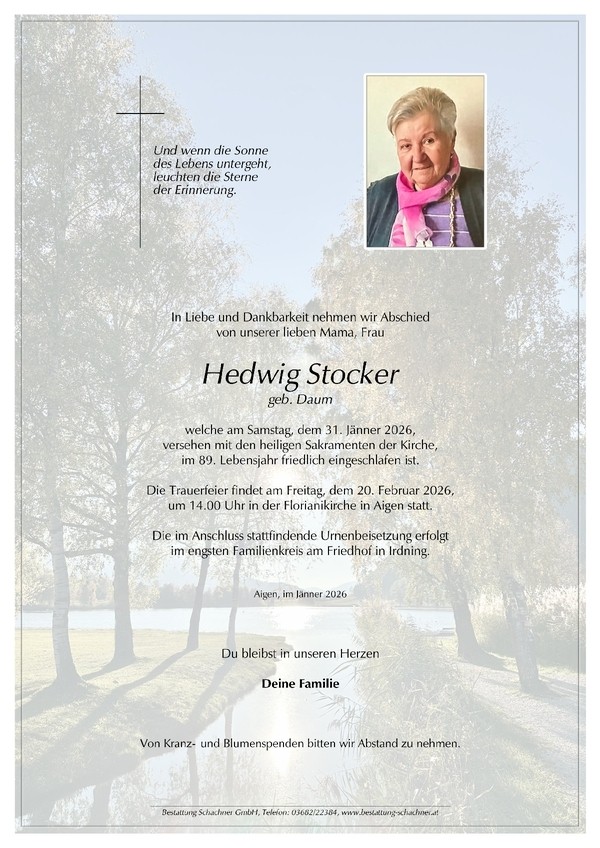 Und wenn die Sonne des Lebens untergeht, leuchten die Sterne der Erinnerung.

In Liebe und Dankbarkeit nehmen wir Abschied von unserer lieben Mama, Frau

Hedwig Stocker
geb. Daum

welche am Samstag, dem 31. Jänner 2026, versehen mit den heiligen Sakramenten der Kirche, im 89. Lebensjahr friedlich eingeschlafen ist.

Die Trauerfeier findet am Freitag, dem 20. Februar 2026, um 14.00 Uhr in der Florianikirche in Aigen statt.

Die im Anschluss stattfindende Urnenbeisetzung erfolgt im engsten Familienkreis am Friedhof in Irdning.

Aigen, im Jänner 2026

Du bleibst in unseren Herzen

Deine Familie

Von Kranz- und Blumenspenden bitten wir Abstand zu nehmen.

Bestattung Schachner GmbH, Telefon: 03682/22384, www.bestattung-schachner.at